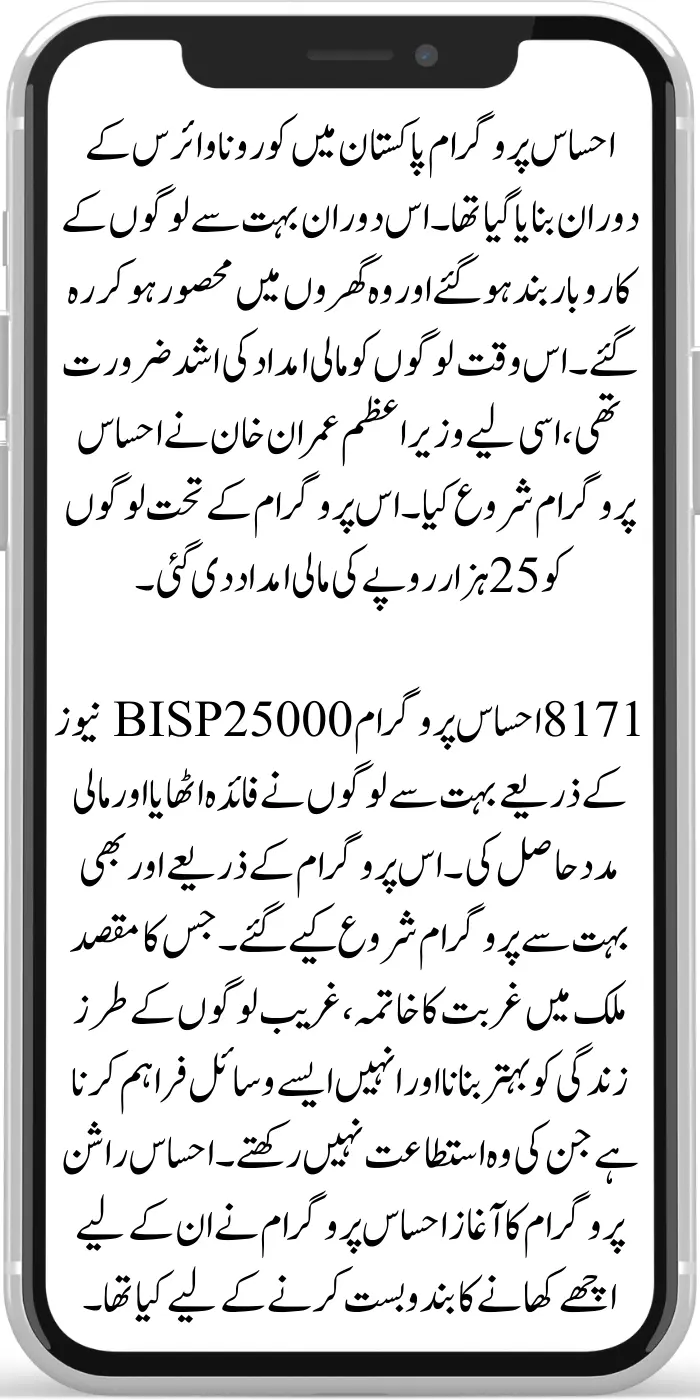 احساس پروگرام پاکستان میں کورونا وائرس کے دوران بنایا گیا تھا۔ اس دوران بہت سے لوگوں کے کاروبار بند ہو گئے اور وہ گھروں میں محصور ہو کر رہ گئے۔ اس وقت لوگوں کو مالی امداد کی اشد ضرورت تھی، اسی لیے وزیر اعظم عمران خان نے احساس پروگرام شروع کیا۔ اس پروگرام کے تحت لوگوں کو 25 ہزار روپے کی مالی امداد دی گئی۔

8171 احساس پروگرام BISP25000 نیوز کے ذریعے بہت سے لوگوں نے فائدہ اٹھایا اور مالی مدد حاصل کی۔ اس پروگرام کے ذریعے اور بھی بہت سے پروگرام شروع کیے گئے۔ جس کا مقصد ملک میں غربت کا خاتمہ، غریب لوگوں کے طرز زندگی کو بہتر بنانا اور انہیں ایسے وسائل فراہم کرنا ہے جن کی وہ استطاعت نہیں رکھتے۔ احساس راشن پروگرام کا آغاز احساس پروگرام نے ان کے لیے اچھے کھانے کا بندوبست کرنے کے لیے کیا تھا۔